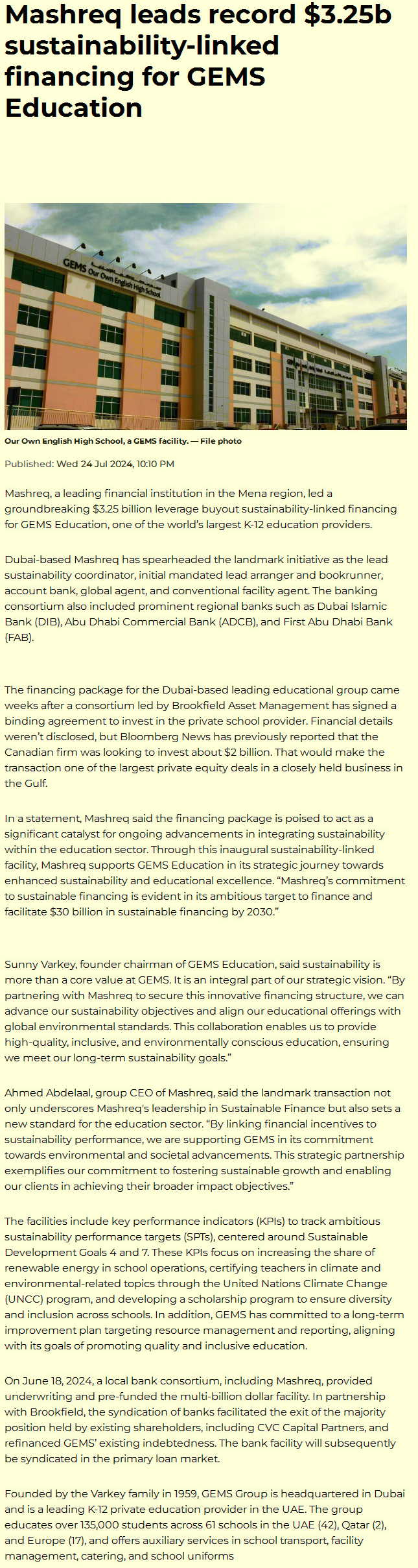 Mashreq leads record $3.25b sustainability-linked financing for GEMS Education

GEMS Our Own English High School

Our Own English High School, a GEMS facility. — File photo

Published: Wed 24 Jul 2024, 10:10 PM

Mashreq, a leading financial institution in the Mena region, led a groundbreaking $3.25 billion leverage buyout sustainability-linked financing for GEMS Education, one of the world's largest K-12 education providers.

Dubai-based Mashreq has spearheaded the landmark initiative as the lead sustainability coordinator, initial mandated lead arranger and bookrunner, account bank, global agent, and conventional facility agent. The banking consortium also included prominent regional banks such as Dubai Islamic Bank (DIB), Abu Dhabi Commercial Bank (ADCB), and First Abu Dhabi Bank (FAB).

The financing package for the Dubai-based leading educational group came weeks after a consortium led by Brookfield Asset Management has signed a binding agreement to invest in the private school provider. Financial details weren't disclosed, but Bloomberg News has previously reported that the Canadian firm was looking to invest about $2 billion. That would make the transaction one of the largest private equity deals in a closely held business in the Gulf.

In a statement, Mashreq said the financing package is poised to act as a significant catalyst for ongoing advancements in integrating sustainability within the education sector. Through this inaugural sustainability-linked facility, Mashreq supports GEMS Education in its strategic journey towards enhanced sustainability and educational excellence. "Mashreq's commitment to sustainable financing is evident in its ambitious target to finance and facilitate $30 billion in sustainable financing by 2030."

Sunny Varkey, founder chairman of GEMS Education, said sustainability is more than a core value at GEMS. It is an integral part of our strategic vision. "By partnering with Mashreq to secure this innovative financing structure, we can advance our sustainability objectives and align our educational offerings with global environmental standards. This collaboration enables us to provide high-quality, inclusive, and environmentally conscious education, ensuring we meet our long-term sustainability goals."

Ahmed Abdelaal, group CEO of Mashreq, said the landmark transaction not only underscores Mashreq's leadership in Sustainable Finance but also sets a new standard for the education sector. "By linking financial incentives to sustainability performance, we are supporting GEMS in its commitment towards environmental and societal advancements. This strategic partnership exemplifies our commitment to fostering sustainable growth and enabling our clients in achieving their broader impact objectives."

The facilities include key performance indicators (KPIs) to track ambitious sustainability performance targets (SPTs), centered around Sustainable Development Goals 4 and 7. These KPIs focus on increasing the share of renewable energy in school operations, certifying teachers in climate and environmental-related topics through the United Nations Climate Change (UNCC) program, and developing a scholarship program to ensure diversity and inclusion across schools. In addition, GEMS has committed to a long-term improvement plan targeting resource management and reporting, aligning with its goals of promoting quality and inclusive education.

On June 18, 2024, a local bank consortium, including Mashreq, provided underwriting and pre-funded the multi-billion dollar facility. In partnership with Brookfield, the syndication of banks facilitated the exit of the majority position held by existing shareholders, including CVC Capital Partners, and refinanced GEMS' existing indebtedness. The bank facility will subsequently be syndicated in the primary loan market.

Founded by the Varkey family in 1959, GEMS Group is headquartered in Dubai and is a leading K-12 private education provider in the UAE. The group educates over 135,000 students across 61 schools in the UAE (42), Qatar (2), and Europe (17), and offers auxiliary services in school transport, facility management, catering, and school uniforms